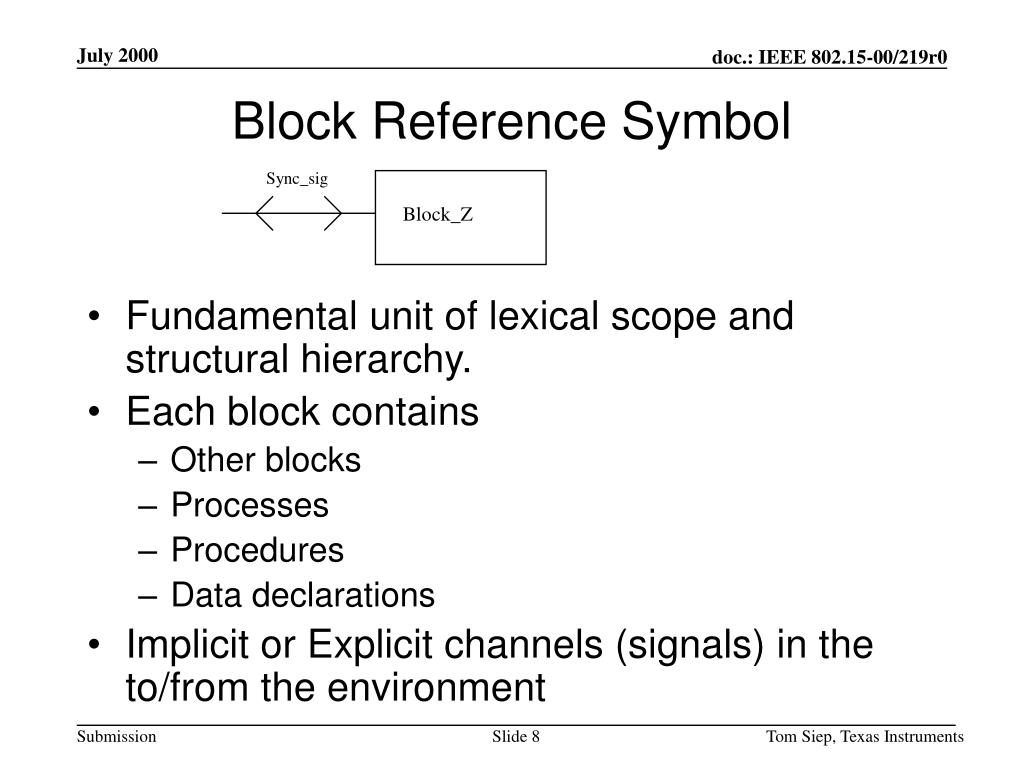 July 2000

doc.: IEEE 802.15-00/219r0

Block Reference Symbol

Sync_sig

Block_Z

• Fundamental unit of lexical scope and structural hierarchy.
• Each block contains
– Other blocks
– Processes
– Procedures
– Data declarations
• Implicit or Explicit channels (signals) in the to/from the environment

Submission

Slide 8

Tom Siep, Texas Instruments